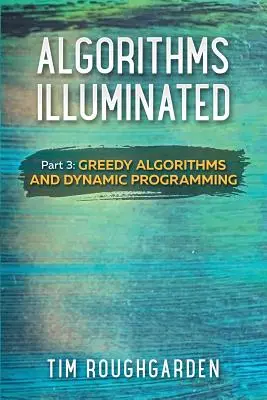 ALGORITHMS ILLUMINATED

Part 3: GREEDY ALGORITHMS AND DYNAMIC PROGRAMMING

TIM ROUGHGARDEN